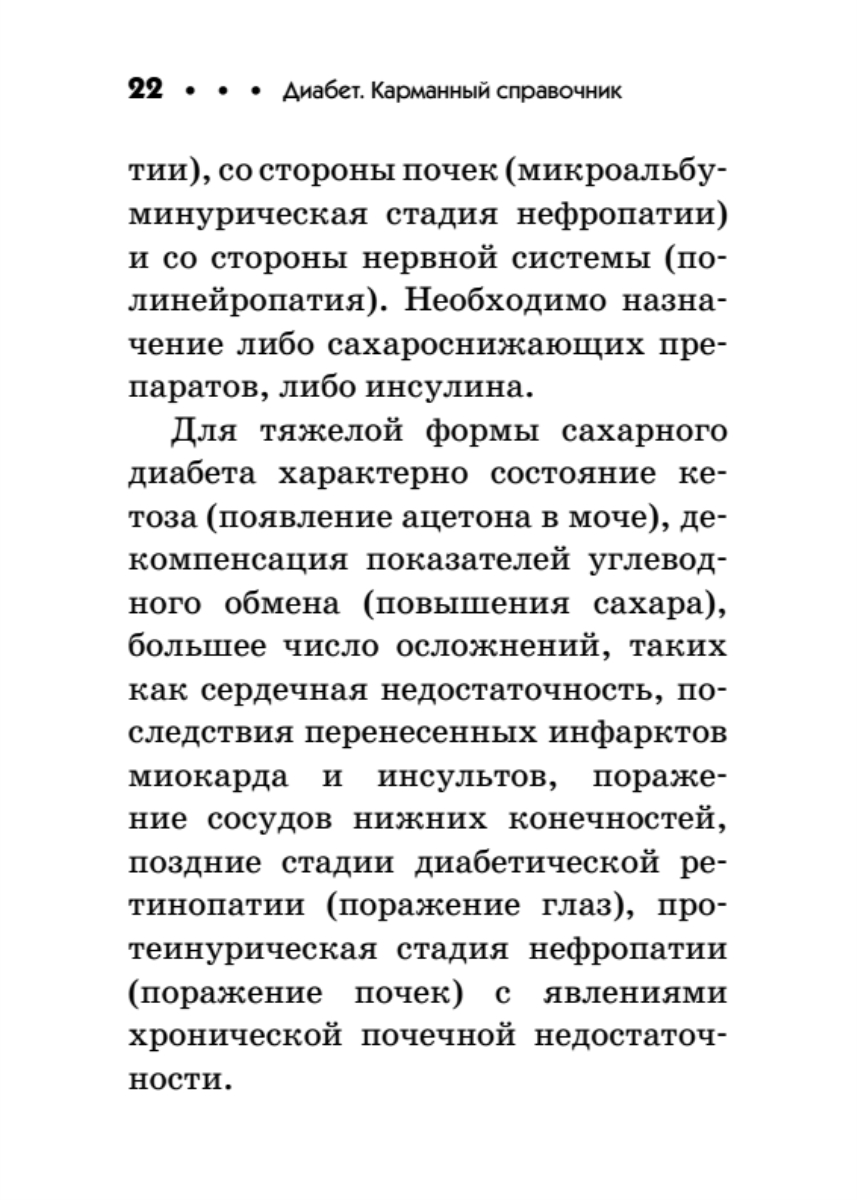 22 • • • Диабет. Карманный справочник

тии), со стороны почек (микроальбуминурическая стадия нефропатии) и со стороны нервной системы (полинейропатия). Необходимо назначение либо сахароснижающих препаратов, либо инсулина.

Для тяжелой формы сахарного диабета характерно состояние кетоза (появление ацетона в моче), декомпенсация показателей углеводного обмена (повышения сахара), большее число осложнений, таких как сердечная недостаточность, последствия перенесенных инфарктов миокарда и инсультов, поражение сосудов нижних конечностей, поздние стадии диабетической ретинопатии (поражение глаз), протеинурическая стадия нефропатии (поражение почек) с явлениями хронической почечной недостаточности.